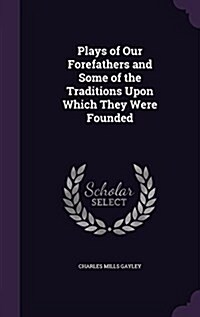 Plays of Our Forefathers and Some of the Traditions Upon Which They Were Founded

Scholar SELECT

CHARLES MILLS GAYLEY